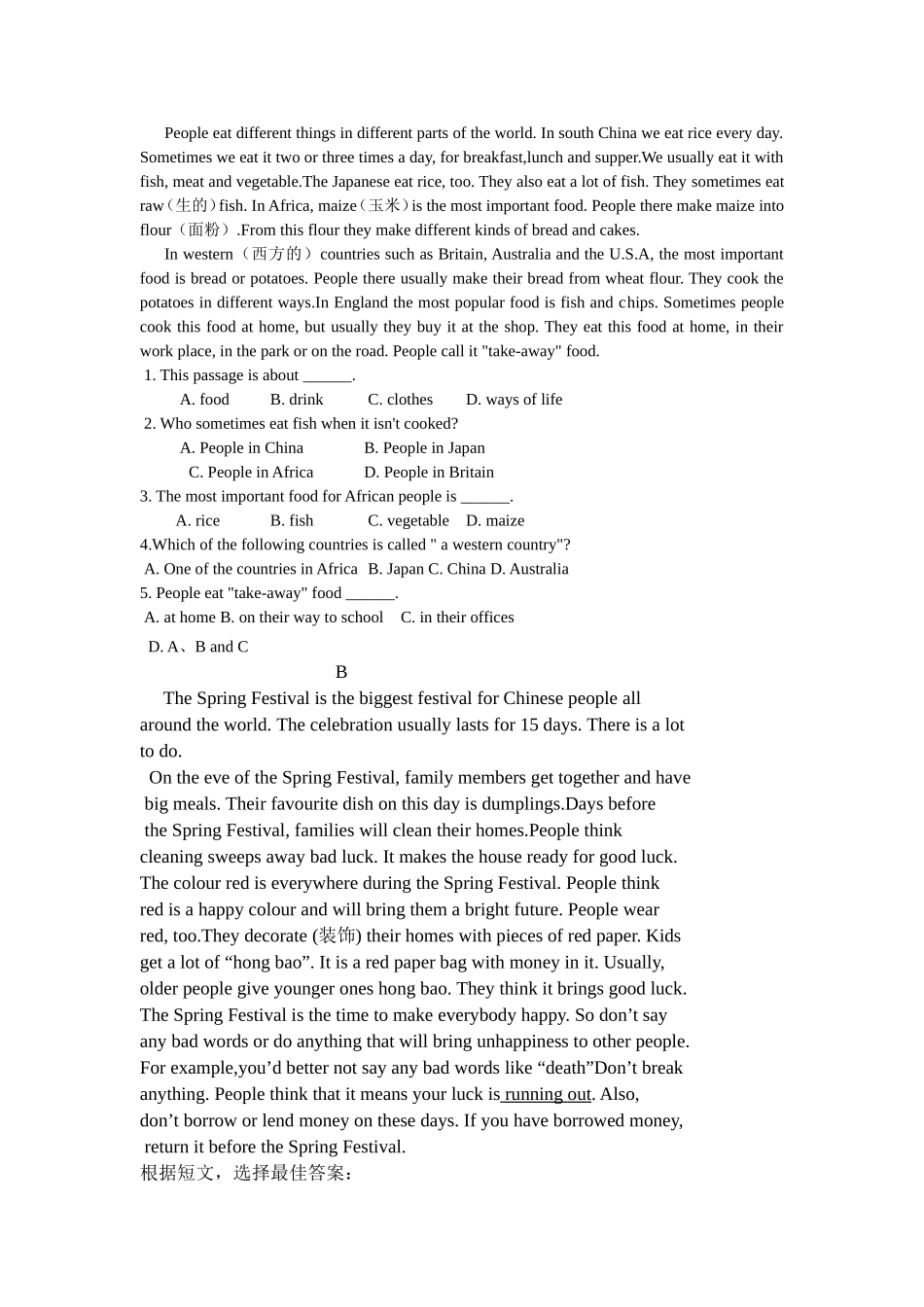 People eat different things in different parts of the world. In south China we eat rice every day. Sometimes we eat it two or three times a day, for breakfast,lunch and supper.We usually eat it with fish, meat and vegetable.The Japanese eat rice, too. They also eat a lot of fish. They sometimes eat raw（生的）fish. In Africa, maize（玉米）is the most important food. People there make maize into flour（面粉）.From this flour they make different kinds of bread and cakes.

In western（西方的）countries such as Britain, Australia and the U.S.A, the most important food is bread or potatoes. People there usually make their bread from wheat flour. They cook the potatoes in different ways.In England the most popular food is fish and chips. Sometimes people cook this food at home, but usually they buy it at the shop. They eat this food at home, in their work place, in the park or on the road. People call it "take-away" food.

1. This passage is about ______.
A. food B. drink C. clothes D. ways of life
2. Who sometimes eat fish when it isn't cooked?
A. People in China B. People in Japan
C. People in Africa D. People in Britain
3. The most important food for African people is ______.
A. rice B. fish C. vegetable D. maize
4.Which of the following countries is called " a western country"?
A. One of the countries in Africa B. Japan C. China D. Australia
5. People eat "take-away" food ______.
A. at home B. on their way to school C. in their offices
D. A、B and C

B

The Spring Festival is the biggest festival for Chinese people all around the world. The celebration usually lasts for 15 days. There is a lot to do.

On the eve of the Spring Festival, family members get together and have big meals. Their favourite dish on this day is dumplings.Days before the Spring Festival, families will clean their homes.People think cleaning sweeps away bad luck. It makes the house ready for good luck. The colour red is everywhere during the Spring Festival. People think red is a happy colour and will bring them a bright future. People wear red, too.They decorate (装饰) their homes with pieces of red paper. Kids get a lot of “hong bao”. It is a red paper bag with money in it. Usually, older people give younger ones hong bao. They think it brings good luck. The Spring Festival is the time to make everybody happy. So don’t say any bad words or do anything that will bring unhappiness to other people. For example,you’d better not say any bad words like “death”Don’t break anything. People think that it means your luck is running out. Also, don’t borrow or lend money on these days. If you have borrowed money, return it before the Spring Festival.
根据短文，选择最佳答案：